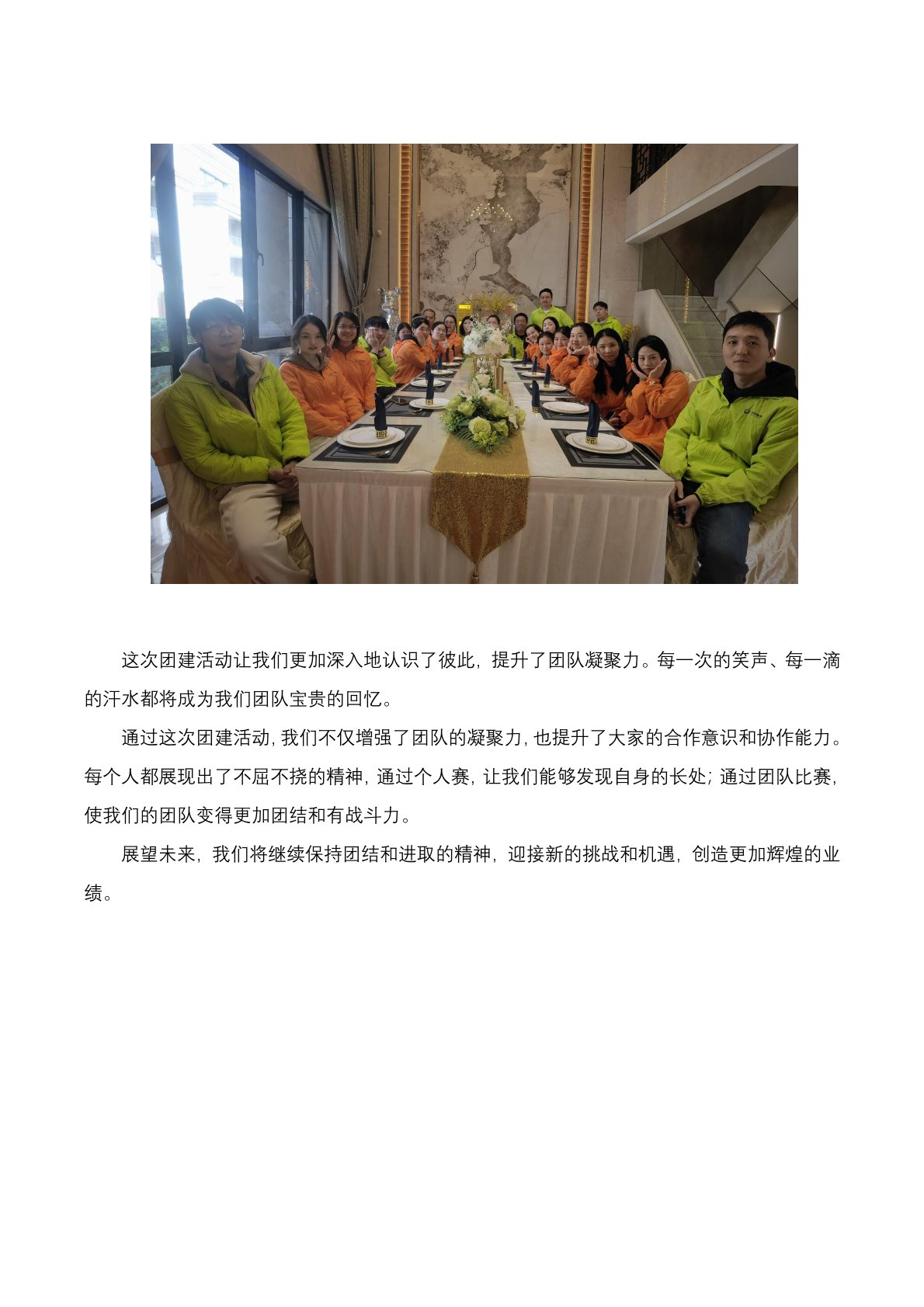 这次团建活动让我们更加深入地认识了彼此，提升了团队凝聚力。每一次的笑声、每一滴的汗水都将成为我们团队宝贵的回忆。

通过这次团建活动，我们不仅增强了团队的凝聚力，也提升了大家的合作意识和协作能力。每个人都展现出了不屈不挠的精神，通过个人赛，让我们能够发现自身的长处；通过团队比赛，使我们的团队变得更加团结和有战斗力。

展望未来，我们将继续保持团结和进取的精神，迎接新的挑战和机遇，创造更加辉煌的业绩。